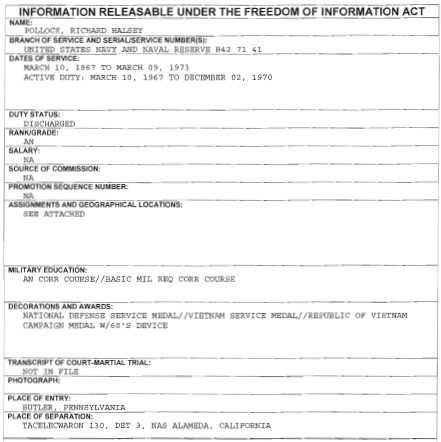 INFORMATION RELEASABLE UNDER THE FREEDOM OF INFORMATION ACT

NAME:
POLLOCK, RICHARD HALSEY

BRANCH OF SERVICE AND SERIAL/SERVICE NUMBER(S):
UNITED STATES NAVY AND NAVAL RESERVE B42 71 41

DATES OF SERVICE:
MARCH 10, 1967 TO MARCH 09, 1973
ACTIVE DUTY: MARCH 10, 1967 TO DECEMBER 02, 1970

DUTY STATUS:
DISCHARGED

RANK/GRADE:
AN

SALARY:
NA

SOURCE OF COMMISSION:
NA

PROMOTION SEQUENCE NUMBER:
NA

ASSIGNMENTS AND GEOGRAPHICAL LOCATIONS:
SEE ATTACHED

MILITARY EDUCATION:
AN CORR COURSE//BASIC MIL REQ CORR COURSE

DECORATIONS AND AWARDS:
NATIONAL DEFENSE SERVICE MEDAL//VIETNAM SERVICE MEDAL//REPUBLIC OF VIETNAM CAMPAIGN MEDAL W/60'S DEVICE

TRANSCRIPT OF COURT-MARTIAL TRIAL:
NOT IN FILE

PHOTOGRAPH:

PLACE OF ENTRY:
BUTLER, PENNSYLVANIA

PLACE OF SEPARATION:
TACELECWARON 130, DET 3, NAS ALAMEDA, CALIFORNIA